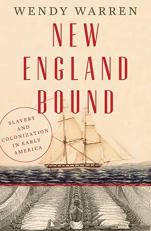 WENDY WARREN

NEW ENGLAND BOUND

SLAVERY AND COLONIZATION IN EARLY AMERICA